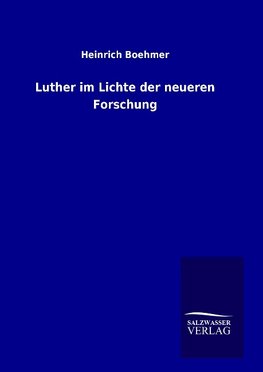 Heinrich Boehmer

Luther im Lichte der neueren Forschung

SALZWASSER
VERLAG